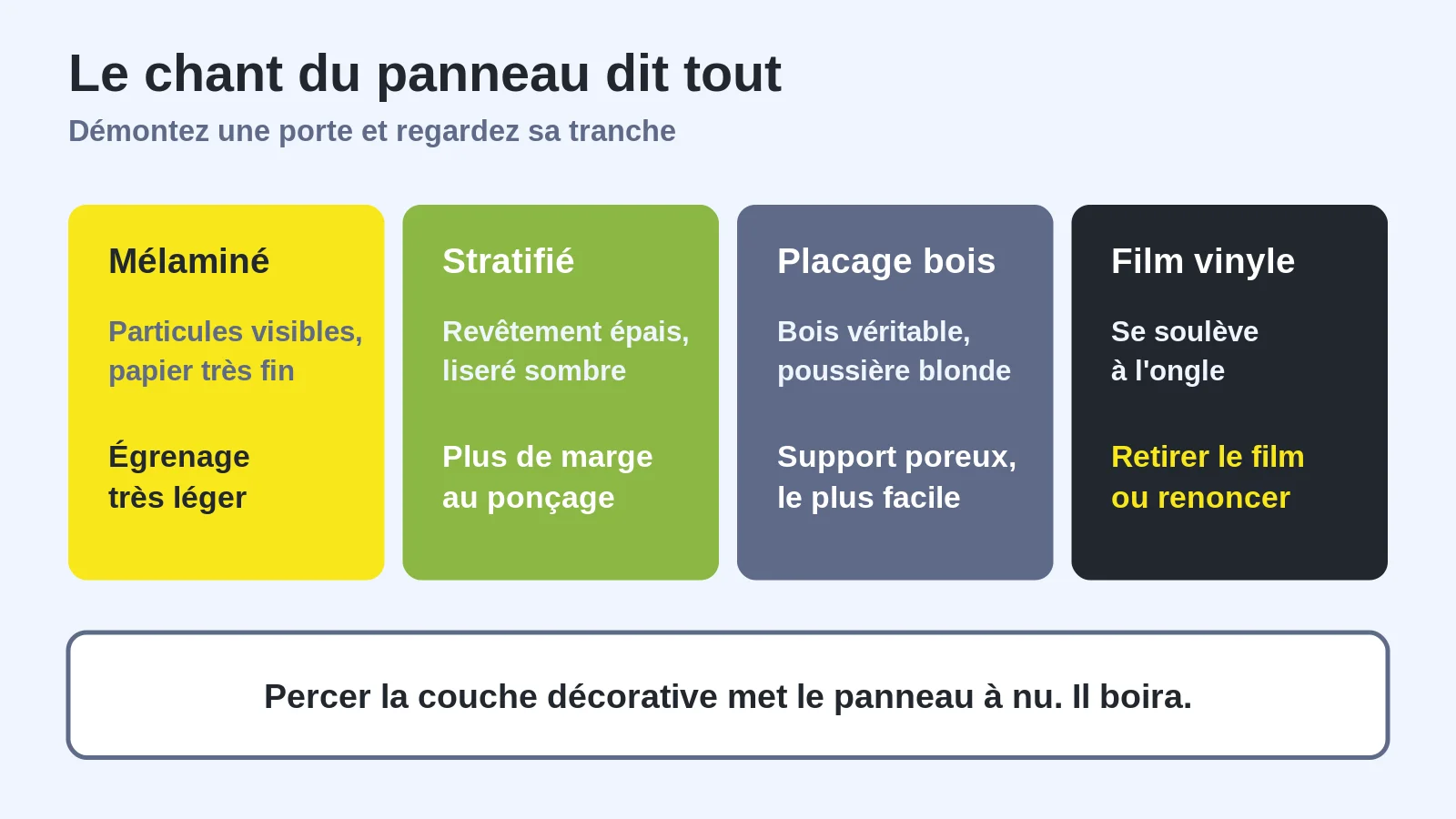 Le chant du panneau dit tout

Démontez une porte et regardez sa tranche

Mélaminé

Particules visibles, papier très fin

Égrenage très léger

Stratifié

Revêtement épais, liseré sombre

Plus de marge au ponçage

Placage bois

Bois véritable, poussière blonde

Support poreux, le plus facile

Film vinyle

Se soulève à l'ongle

Retirer le film ou renoncer

Percer la couche décorative met le panneau à nu. Il boira.